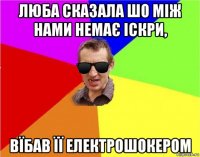 ЛЮБА СКАЗАЛА ШО МІЖ НАМИ НЕМАЄ ІСКРИ,

ВЇБАВ ЇЇ ЕЛЕКТРОШОКЕРОМ